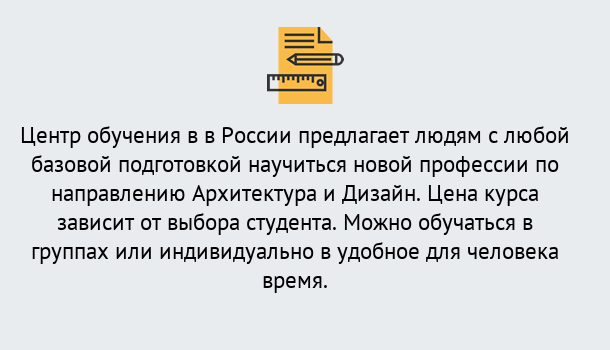 Центр обучения в в России предлагает людям с любой базовой подготовкой научиться новой профессии по направлению Архитектура и Дизайн. Цена курса зависит от выбора студента. Можно обучаться в группах или индивидуально в удобное для человека время.